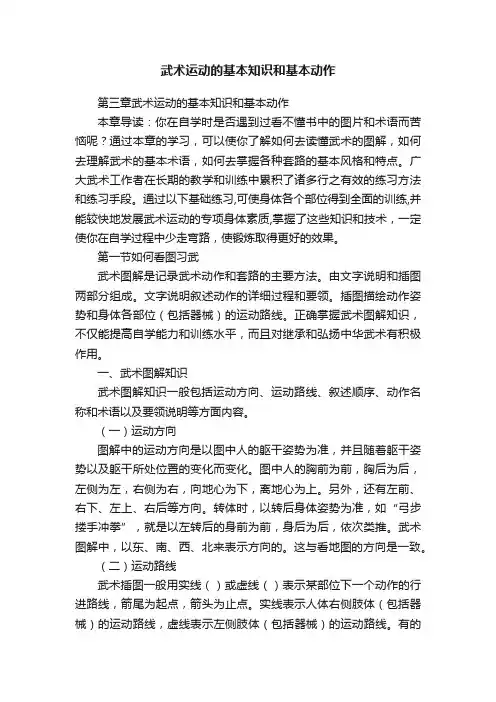 武术运动的基本知识和基本动作

第三章武术运动的基本知识和基本动作

本章导读：你在自学时是否遇到过看不懂书中的图片和术语而苦恼呢？通过本章的学习，可以使你了解如何去读懂武术的图解，如何去理解武术的基本术语，如何去掌握各种套路的基本风格和特点。广大武术工作者在长期的教学和训练中累积了诸多行之有效的练习方法和练习手段。通过以下基础练习,可使身体各个部位得到全面的训练,并能较快地发展武术运动的专项身体素质,掌握了这些知识和技术，一定使你在自学过程中少走弯路，使锻炼取得更好的效果。

第一节如何看图习武

武术图解是记录武术动作和套路的主要方法。由文字说明和插图两部分组成。文字说明叙述动作的详细过程和要领。插图描绘动作姿势和身体各部位（包括器械）的运动路线。正确掌握武术图解知识，不仅能提高自学能力和训练水平，而且对继承和弘扬中华武术有积极作用。

一、武术图解知识

武术图解知识一般包括运动方向、运动路线、叙述顺序、动作名称和术语以及要领说明等方面内容。

（一）运动方向

图解中的运动方向是以图中人的躯干姿势为准，并且随着躯干姿势以及躯干所处位置的变化而变化。图中人的胸前为前，胸后为后，左侧为左，右侧为右，向地心为下，离地心为上。另外，还有左前、右下、左上、右后等方向。转体时，以转后身体姿势为准，如“弓步搂手冲拳”，就是以左转后的身前为前，身后为后，依次类推。武术图解中，以东、南、西、北来表示方向的。这与看地图的方向是一致。

（二）运动路线

武术插图一般用实线（ ）或虚线（ ）表示某部位下一个动作的行进路线，箭尾为起点，箭头为止点。实线表示人体右侧肢体（包括器械）的运动路线，虚线表示左侧肢体（包括器械）的运动路线。有的